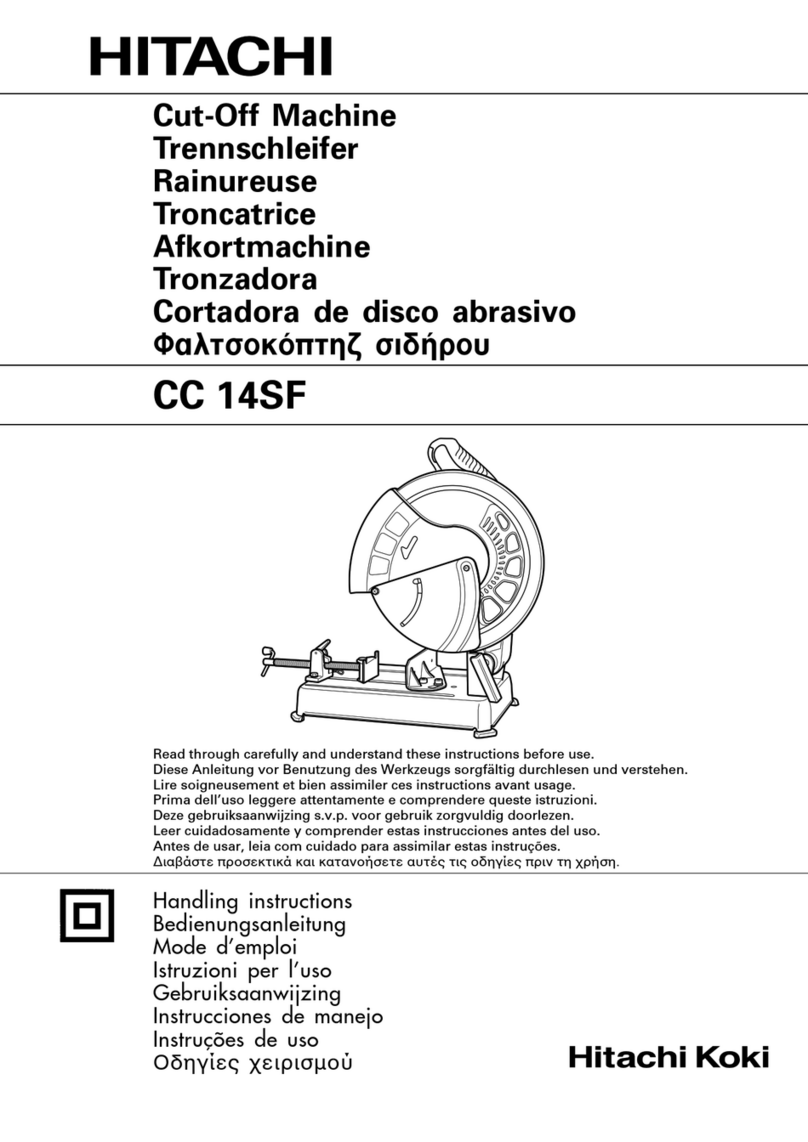 HITACHI

Cut-Off Machine
Trennschleifer
Rainureuse
Troncatrice
Afkortmachine
Tronzadora
Cortadora de disco abrasivo
Φαλτσοκόπτηζ σιδήρου

CC 14SF

Read through carefully and understand these instructions before use.
Diese Anleitung vor Benutzung des Werkzeugs sorgfältig durchlesen und verstehen.
Lire soigneusement et bien assimiler ces instructions avant usage.
Prima dell'uso leggere attentamente e comprendere queste istruzioni.
Deze gebruiksaanwijzing s.v.p. voor gebruik zorgvuldig doorlezen.
Leer cuidadosamente y comprender estas instrucciones antes del uso.
Antes de usar, leia com cuidado para assimilar estas instruções.
Διαβάστε προσεκτικά και κατανοήσετε αυτές τις οδηγίες πριν τη χρήση.

Handling instructions
Bedienungsanleitung
Mode d'emploi
Istruzioni per l'uso
Gebruiksaanwijzing
Instrucciones de manejo
Instruções de uso
Οδηγίες χειρισμού

Hitachi Koki